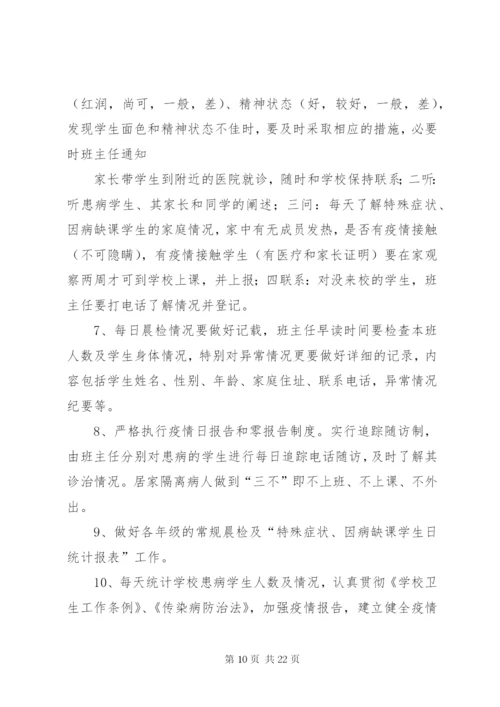 （红润，尚可，一般，差）、精神状态（好，较好，一般，差），发现学生面色和精神状态不佳时，要及时采取相应的措施，必要时班主任通知

家长带学生到附近的医院就诊，随时和学校保持联系；二听：听患病学生、其家长和同学的阐述；三问：每天了解特殊症状、因病缺课学生的家庭情况，家中有无成员发热，是否有疫情接触（不可隐瞒），有疫情接触学生（有医疗和家长证明）要在家观察两周才可到学校上课，并上报；四联系：对没来校的学生，班主任要打电话了解情况并登记。

7、每日晨检情况要做好记载，班主任早读时间要检查本班人数及学生身体情况，特别对异常情况更要做好详细的记录，内容包括学生姓名、性别、年龄、家庭住址、联系电话，异常情况纪要等。

8、严格执行疫情日报告和零报告制度。实行追踪随访制，由班主任分别对患病的学生进行每日追踪电话随访，及时了解其诊治情况。居家隔离病人做到“三不”即不上班、不上课、不外出。

9、做好各年级的常规晨检及“特殊症状、因病缺课学生日统计报表”工作。

10、每天统计学校患病学生人数及情况，认真贯彻《学校卫生工作条例》、《传染病防治法》，加强疫情报告，建立健全疫情

第 10 页 共 22 页